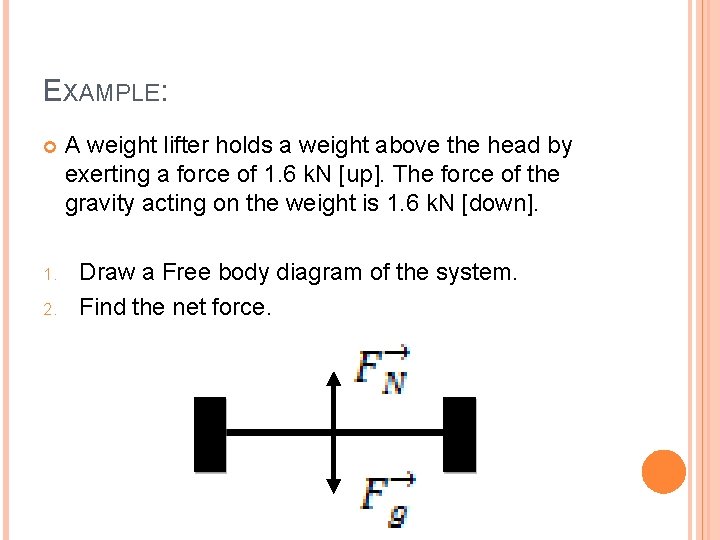 EXAMPLE:

A weight lifter holds a weight above the head by exerting a force of 1.6 kN [up]. The force of the gravity acting on the weight is 1.6 kN [down].

1. Draw a Free body diagram of the system.
2. Find the net force.

$\vec{F_N}$

$\vec{F_g}$